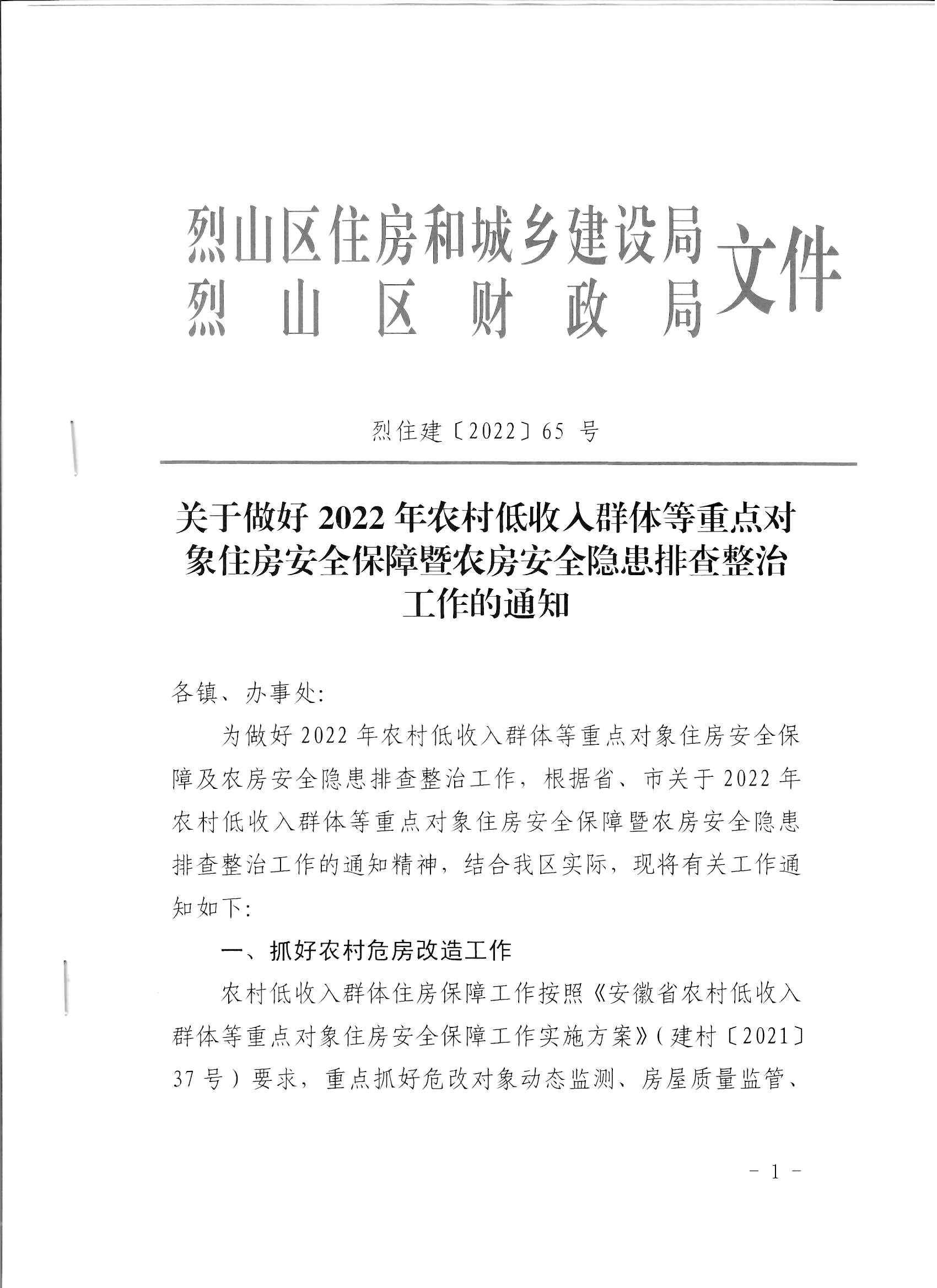 烈山区住房和城乡建设局
烈山区财政局
文件

烈住建〔2022〕65 号

关于做好 2022 年农村低收入群体等重点对象住房安全保障暨农房安全隐患排查整治工作的通知

各镇、办事处:

为做好 2022 年农村低收入群体等重点对象住房安全保障及农房安全隐患排查整治工作，根据省、市关于 2022 年农村低收入群体等重点对象住房安全保障暨农房安全隐患排查整治工作的通知精神，结合我区实际，现将有关工作通知如下:

一、抓好农村危房改造工作

农村低收入群体住房保障工作按照《安徽省农村低收入群体等重点对象住房安全保障工作实施方案》(建村〔2021〕37 号)要求，重点抓好危改对象动态监测、房屋质量监管、

- 1 -